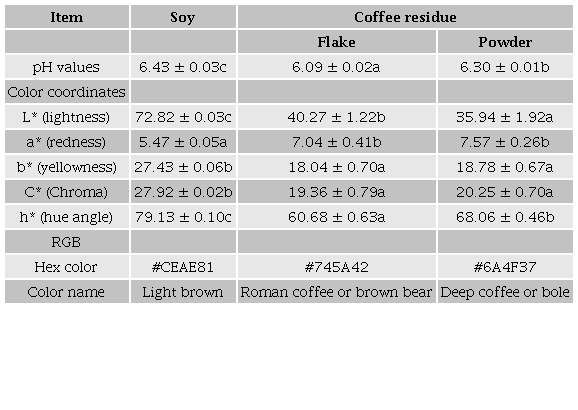 | Item | Soy | Coffee residue |  |
|---|---|---|---|
|  |  | Flake | Powder |
| pH values | 6.43 ± 0.03c | 6.09 ± 0.02a | 6.30 ± 0.01b |
| Color coordinates |  |  |  |
| L* (lightness) | 72.82 ± 0.03c | 40.27 ± 1.22b | 35.94 ± 1.92a |
| a* (redness) | 5.47 ± 0.05a | 7.04 ± 0.41b | 7.57 ± 0.26b |
| b* (yellowness) | 27.43 ± 0.06b | 18.04 ± 0.70a | 18.78 ± 0.67a |
| C* (Chroma) | 27.92 ± 0.02b | 19.36 ± 0.79a | 20.25 ± 0.70a |
| h* (hue angle) | 79.13 ± 0.10c | 60.68 ± 0.63a | 68.06 ± 0.46b |
| RGB |  |  |  |
| Hex color | #CEAE81 | #745A42 | #6A4F37 |
| Color name | Light brown | Roman coffee or brown bear | Deep coffee or bole |